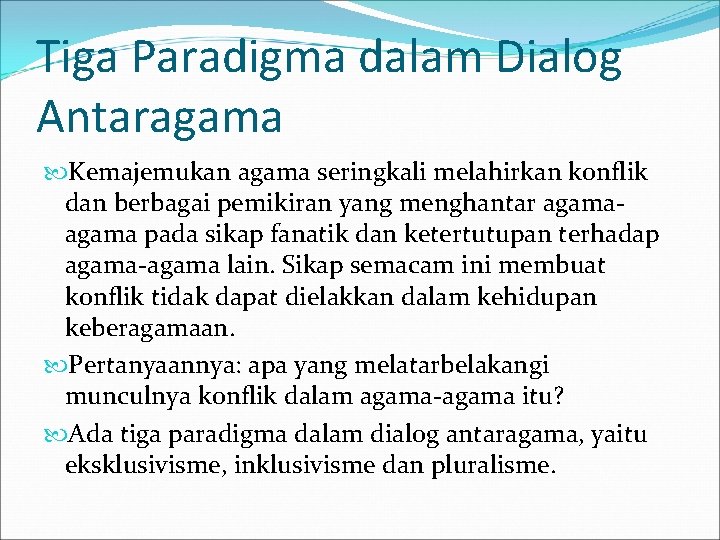 Tiga Paradigma dalam Dialog Antaragama

Kemajemukan agama seringkali melahirkan konflik dan berbagai pemikiran yang menghantar agama-agama pada sikap fanatik dan ketertutupan terhadap agama-agama lain. Sikap semacam ini membuat konflik tidak dapat dielakkan dalam kehidupan keberagamaan.

Pertanyaannya: apa yang melatarbelakangi munculnya konflik dalam agama-agama itu?

Ada tiga paradigma dalam dialog antaragama, yaitu eksklusivisme, inklusivisme dan pluralisme.